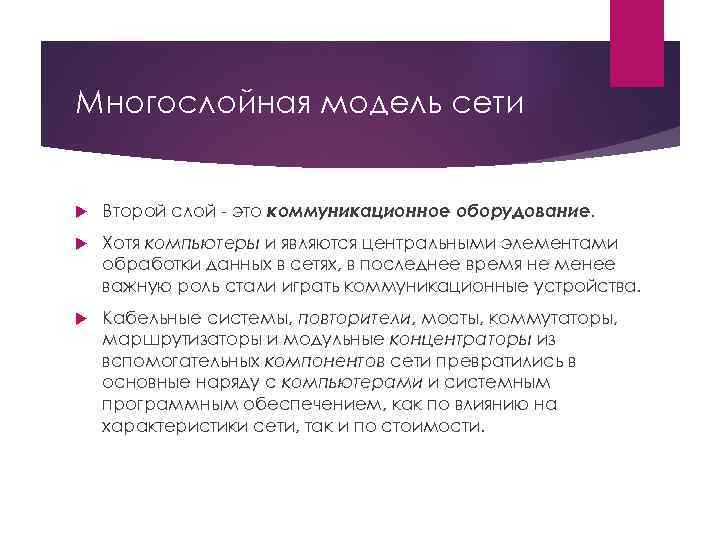 Многослойная модель сети

Второй слой - это коммуникационное оборудование.

Хотя компьютеры и являются центральными элементами обработки данных в сетях, в последнее время не менее важную роль стали играть коммуникационные устройства.

Кабельные системы, повторители, мосты, коммутаторы, маршрутизаторы и модульные концентраторы из вспомогательных компонентов сети превратились в основные наряду с компьютерами и системным программным обеспечением, как по влиянию на характеристики сети, так и по стоимости.